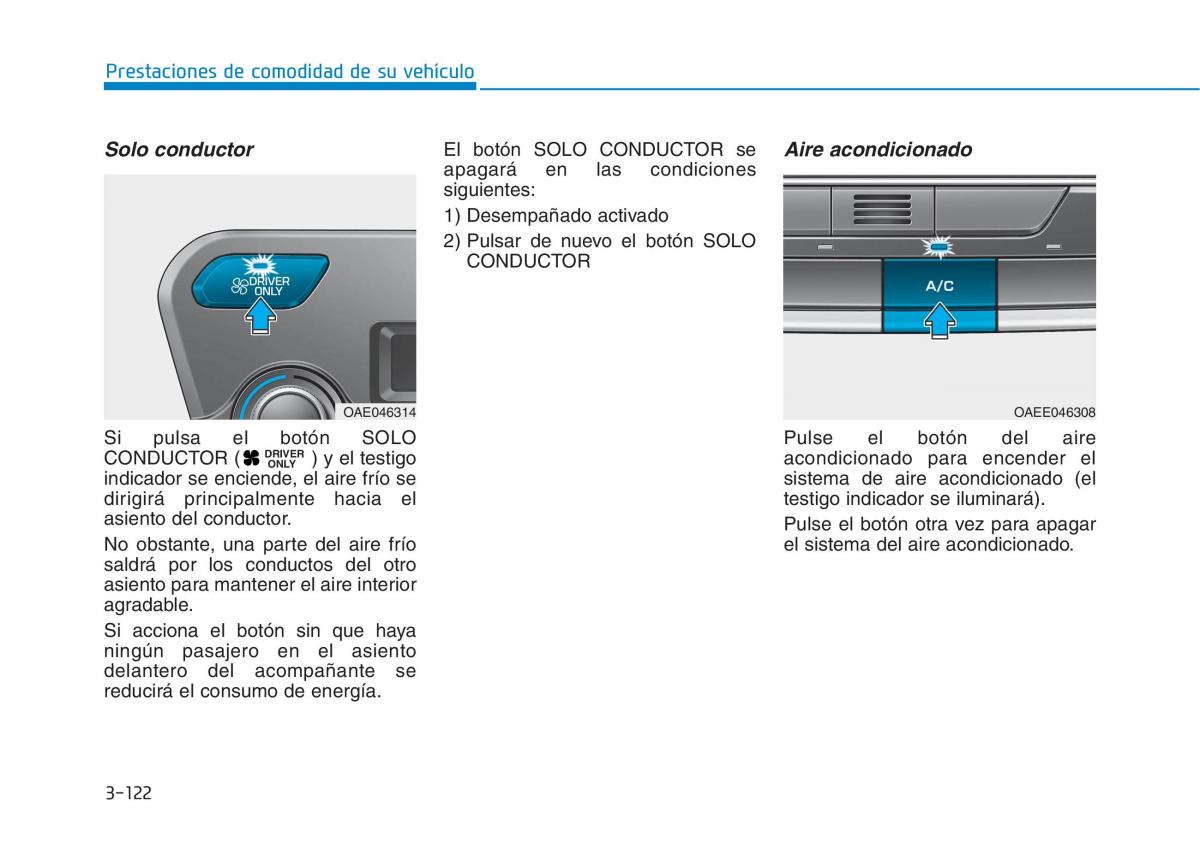 Prestaciones de comodidad de su vehículo

Solo conductor

DRIVER ONLY

OAE046314

Si pulsa el botón SOLO CONDUCTOR ( DRIVER ONLY ) y el testigo indicador se enciende, el aire frío se dirigirá principalmente hacia el asiento del conductor.

No obstante, una parte del aire frío saldrá por los conductos del otro asiento para mantener el aire interior agradable.

Si acciona el botón sin que haya ningún pasajero en el asiento delantero del acompañante se reducirá el consumo de energía.

El botón SOLO CONDUCTOR se apagará en las condiciones siguientes:

1) Desempañado activado

2) Pulsar de nuevo el botón SOLO CONDUCTOR

Aire acondicionado

A/C

OAEE046308

Pulse el botón del aire acondicionado para encender el sistema de aire acondicionado (el testigo indicador se iluminará).

Pulse el botón otra vez para apagar el sistema del aire acondicionado.

3-122